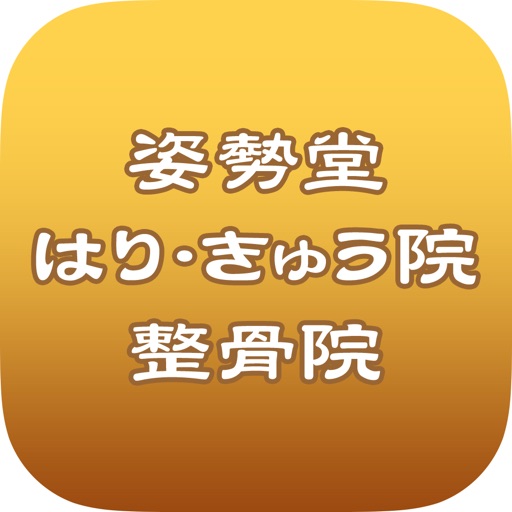 姿勢堂
はり・きゅう院
整骨院